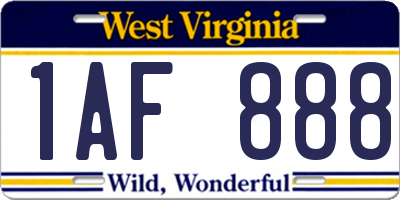 West Virginia

1AF 888

Wild, Wonderful